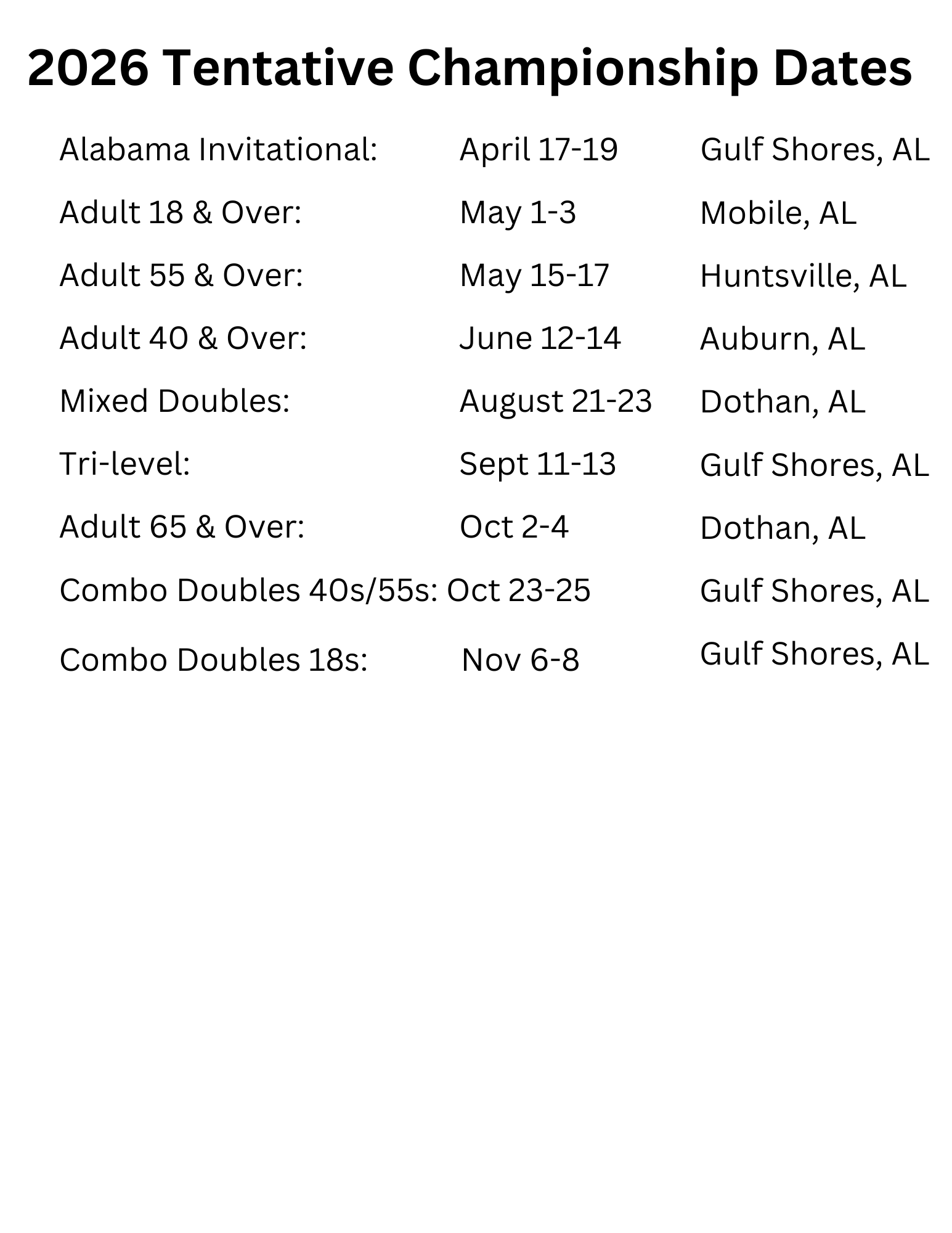 2026 Tentative Championship Dates

| | | |
|---|---|---|
| Alabama Invitational: | April 17-19 | Gulf Shores, AL |
| Adult 18 & Over: | May 1-3 | Mobile, AL |
| Adult 55 & Over: | May 15-17 | Huntsville, AL |
| Adult 40 & Over: | June 12-14 | Auburn, AL |
| Mixed Doubles: | August 21-23 | Dothan, AL |
| Tri-level: | Sept 11-13 | Gulf Shores, AL |
| Adult 65 & Over: | Oct 2-4 | Dothan, AL |
| Combo Doubles 40s/55s: | Oct 23-25 | Gulf Shores, AL |
| Combo Doubles 18s: | Nov 6-8 | Gulf Shores, AL |